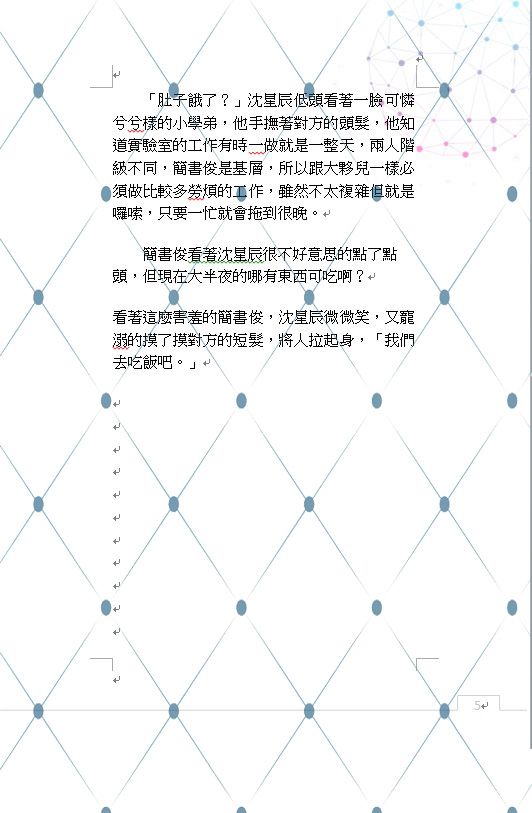 「肚子餓了？」沈星辰低頭看著一臉可憐兮兮樣的小學弟，他手撫著對方的頭髮，他知道實驗室的工作有時一做就是一整天，兩人階級不同，簡書俊是基層，所以跟大夥兒一樣必須做比較多勞煩的工作，雖然不太複雜但就是囉嗦，只要一忙就會拖到很晚。

簡書俊看著沈星辰很不好意思的點了點頭，但現在大半夜的哪有東西可吃啊？

看著這麼害羞的簡書俊，沈星辰微微笑，又寵溺的摸了摸對方的短髮，將人拉起身，「我們去吃飯吧。」

5